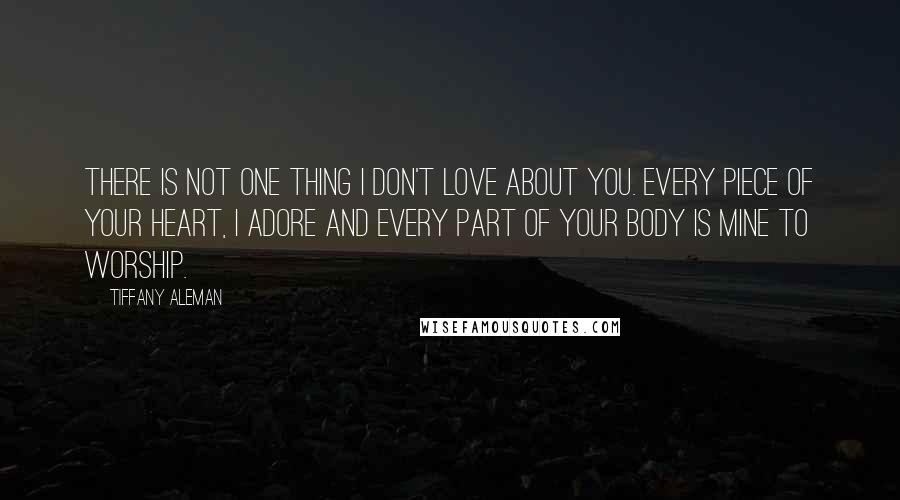 THERE IS NOT ONE THING I DON'T LOVE ABOUT YOU. EVERY PIECE OF YOUR HEART, I ADORE AND EVERY PART OF YOUR BODY IS MINE TO WORSHIP.

TIFFANY ALEMAN

WISEFAMOUSQUOTES.COM